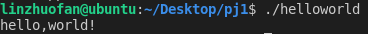 linzhuofan@ubuntu:~/Desktop/pj1$ ./helloworld
hello,world!